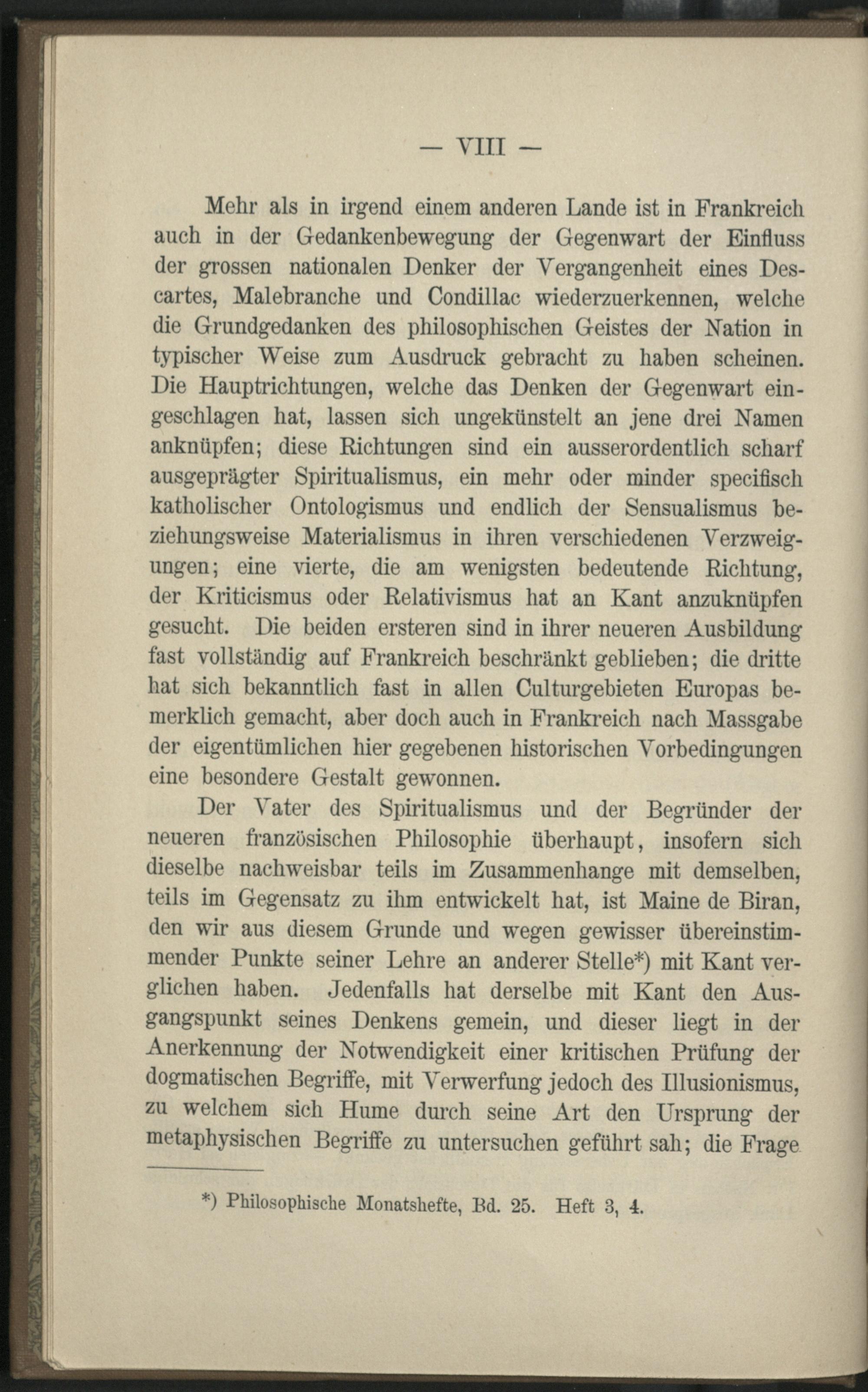 — VIII —

Mehr als in irgend einem anderen Lande ist in Frankreich auch in der Gedankenbewegung der Gegenwart der Einfluss der grossen nationalen Denker der Vergangenheit eines Descartes, Malebranche und Condillac wiederzuerkennen, welche die Grundgedanken des philosophischen Geistes der Nation in typischer Weise zum Ausdruck gebracht zu haben scheinen. Die Hauptrichtungen, welche das Denken der Gegenwart eingeschlagen hat, lassen sich ungekünstelt an jene drei Namen anknüpfen; diese Richtungen sind ein ausserordentlich scharf ausgeprägter Spiritualismus, ein mehr oder minder specifisch katholischer Ontologismus und endlich der Sensualismus beziehungsweise Materialismus in ihren verschiedenen Verzweigungen; eine vierte, die am wenigsten bedeutende Richtung, der Kriticismus oder Relativismus hat an Kant anzuknüpfen gesucht. Die beiden ersteren sind in ihrer neueren Ausbildung fast vollständig auf Frankreich beschränkt geblieben; die dritte hat sich bekanntlich fast in allen Culturgebieten Europas bemerklich gemacht, aber doch auch in Frankreich nach Massgabe der eigentümlichen hier gegebenen historischen Vorbedingungen eine besondere Gestalt gewonnen.

Der Vater des Spiritualismus und der Begründer der neueren französischen Philosophie überhaupt, insofern sich dieselbe nachweisbar teils im Zusammenhange mit demselben, teils im Gegensatz zu ihm entwickelt hat, ist Maine de Biran, den wir aus diesem Grunde und wegen gewisser übereinstimmender Punkte seiner Lehre an anderer Stelle*) mit Kant verglichen haben. Jedenfalls hat derselbe mit Kant den Ausgangspunkt seines Denkens gemein, und dieser liegt in der Anerkennung der Notwendigkeit einer kritischen Prüfung der dogmatischen Begriffe, mit Verwerfung jedoch des Illusionismus, zu welchem sich Hume durch seine Art den Ursprung der metaphysischen Begriffe zu untersuchen geführt sah; die Frage

*) Philosophische Monatshefte, Bd. 25. Heft 3, 4.